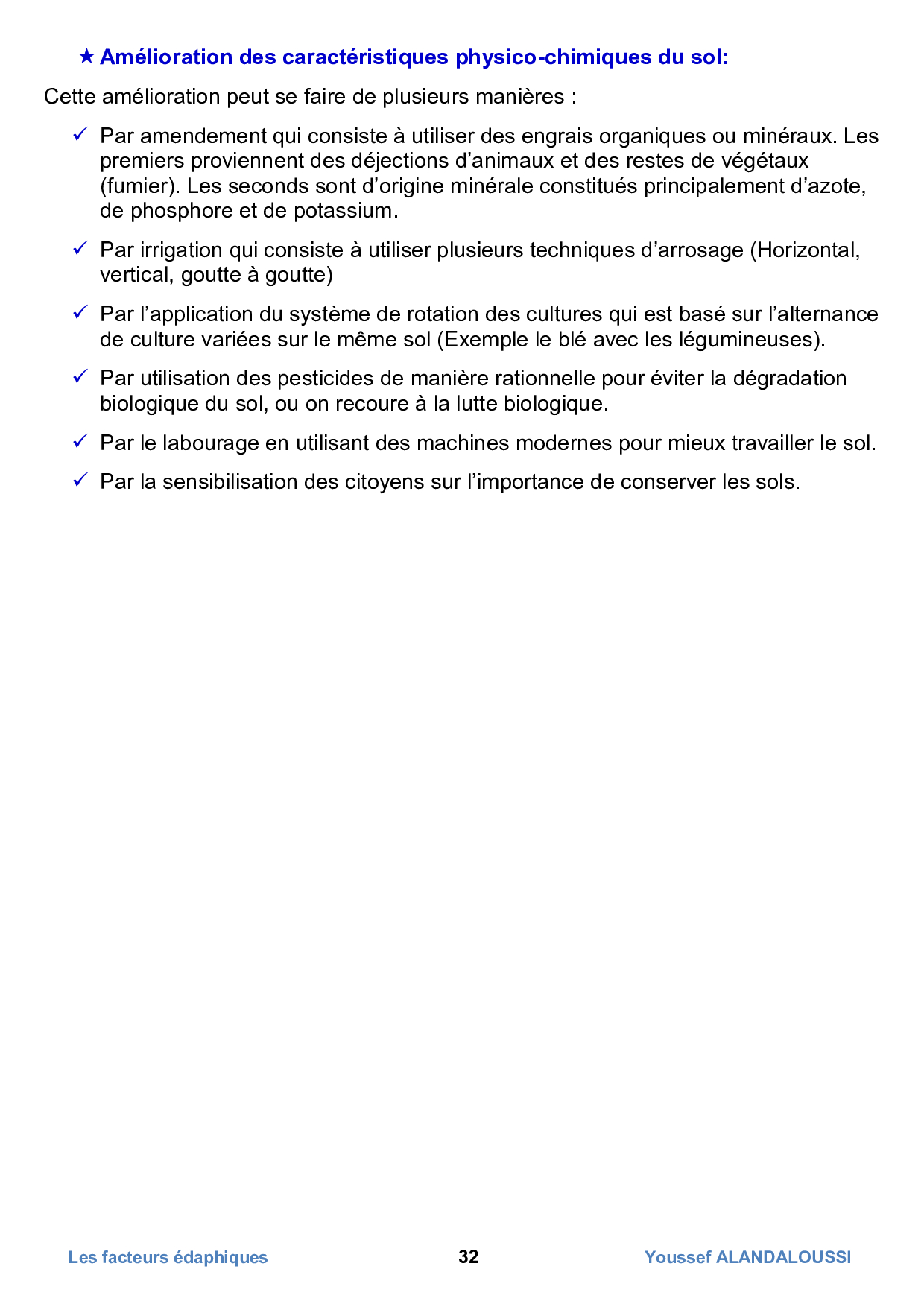 ★ Amélioration des caractéristiques physico-chimiques du sol:

Cette amélioration peut se faire de plusieurs manières :

✓ Par amendement qui consiste à utiliser des engrais organiques ou minéraux. Les premiers proviennent des déjections d'animaux et des restes de végétaux (fumier). Les seconds sont d'origine minérale constitués principalement d'azote, de phosphore et de potassium.

✓ Par irrigation qui consiste à utiliser plusieurs techniques d'arrosage (Horizontal, vertical, goutte à goutte)

✓ Par l'application du système de rotation des cultures qui est basé sur l'alternance de culture variées sur le même sol (Exemple le blé avec les légumineuses).

✓ Par utilisation des pesticides de manière rationnelle pour éviter la dégradation biologique du sol, ou on recoure à la lutte biologique.

✓ Par le labourage en utilisant des machines modernes pour mieux travailler le sol.

✓ Par la sensibilisation des citoyens sur l'importance de conserver les sols.

Les facteurs édaphiques 32 Youssef ALANDALOUSSI